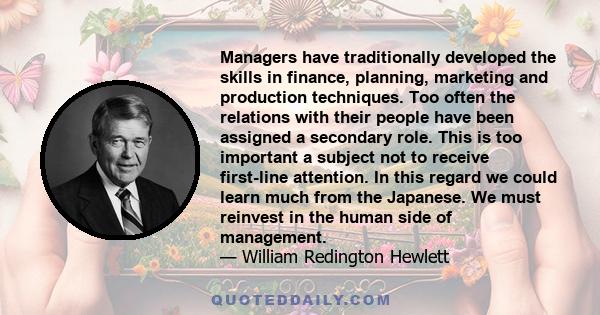 Managers have traditionally developed the skills in finance, planning, marketing and production techniques. Too often the relations with their people have been assigned a secondary role. This is too important a subject not to receive first-line attention. In this regard we could learn much from the Japanese. We must reinvest in the human side of management.
— William Redington Hewlett

QUOTEDDAILY.COM